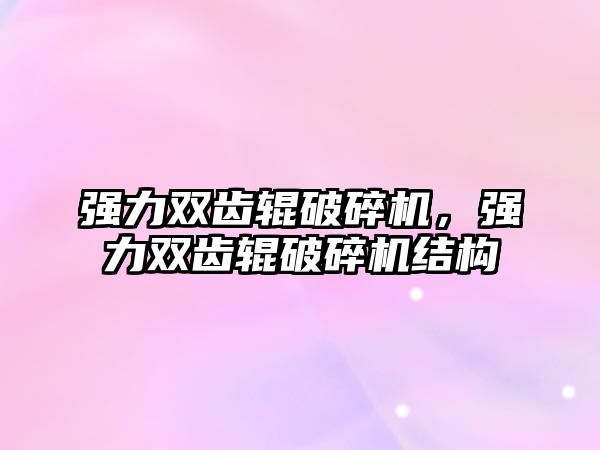 强力双齿辊破碎机，强力双齿辊破碎机结构